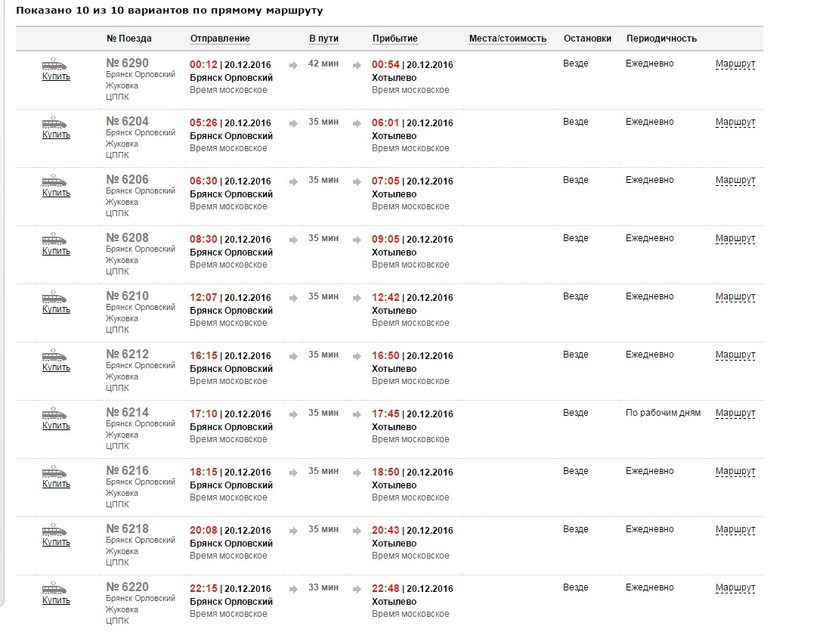 Показано 10 из 10 вариантов по прямому маршруту

| | № Поезда | Отправление | В пути | Прибытие | Места/стоимость | Остановки | Периодичность | |
|---|---|---|---|---|---|---|---|---|
| Купить | № 6290 Брянск Орловский Жуковка ЦППК | 00:12 \| 20.12.2016 Брянск Орловский Время московское | 42 мин | 00:54 \| 20.12.2016 Хотылево Время московское | | Везде | Ежедневно | Маршрут |
| Купить | № 6204 Брянск Орловский Жуковка ЦППК | 05:26 \| 20.12.2016 Брянск Орловский Время московское | 35 мин | 06:01 \| 20.12.2016 Хотылево Время московское | | Везде | Ежедневно | Маршрут |
| Купить | № 6206 Брянск Орловский Жуковка ЦППК | 06:30 \| 20.12.2016 Брянск Орловский Время московское | 35 мин | 07:05 \| 20.12.2016 Хотылево Время московское | | Везде | Ежедневно | Маршрут |
| Купить | № 6208 Брянск Орловский Жуковка ЦППК | 08:30 \| 20.12.2016 Брянск Орловский Время московское | 35 мин | 09:05 \| 20.12.2016 Хотылево Время московское | | Везде | Ежедневно | Маршрут |
| Купить | № 6210 Брянск Орловский Жуковка ЦППК | 12:07 \| 20.12.2016 Брянск Орловский Время московское | 35 мин | 12:42 \| 20.12.2016 Хотылево Время московское | | Везде | Ежедневно | Маршрут |
| Купить | № 6212 Брянск Орловский Жуковка ЦППК | 16:15 \| 20.12.2016 Брянск Орловский Время московское | 35 мин | 16:50 \| 20.12.2016 Хотылево Время московское | | Везде | Ежедневно | Маршрут |
| Купить | № 6214 Брянск Орловский Жуковка ЦППК | 17:10 \| 20.12.2016 Брянск Орловский Время московское | 35 мин | 17:45 \| 20.12.2016 Хотылево Время московское | | Везде | По рабочим дням | Маршрут |
| Купить | № 6216 Брянск Орловский Жуковка ЦППК | 18:15 \| 20.12.2016 Брянск Орловский Время московское | 35 мин | 18:50 \| 20.12.2016 Хотылево Время московское | | Везде | Ежедневно | Маршрут |
| Купить | № 6218 Брянск Орловский Жуковка ЦППК | 20:08 \| 20.12.2016 Брянск Орловский Время московское | 35 мин | 20:43 \| 20.12.2016 Хотылево Время московское | | Везде | Ежедневно | Маршрут |
| Купить | № 6220 Брянск Орловский Жуковка ЦППК | 22:15 \| 20.12.2016 Брянск Орловский Время московское | 33 мин | 22:48 \| 20.12.2016 Хотылево Время московское | | Везде | Ежедневно | Маршрут |